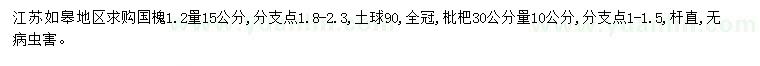 江苏如皋地区求购国槐1.2量15公分，分支点1.8-2.3，土球90，全冠，枇杷30公分量10公分，分支点1-1.5，杆直，无病虫害。